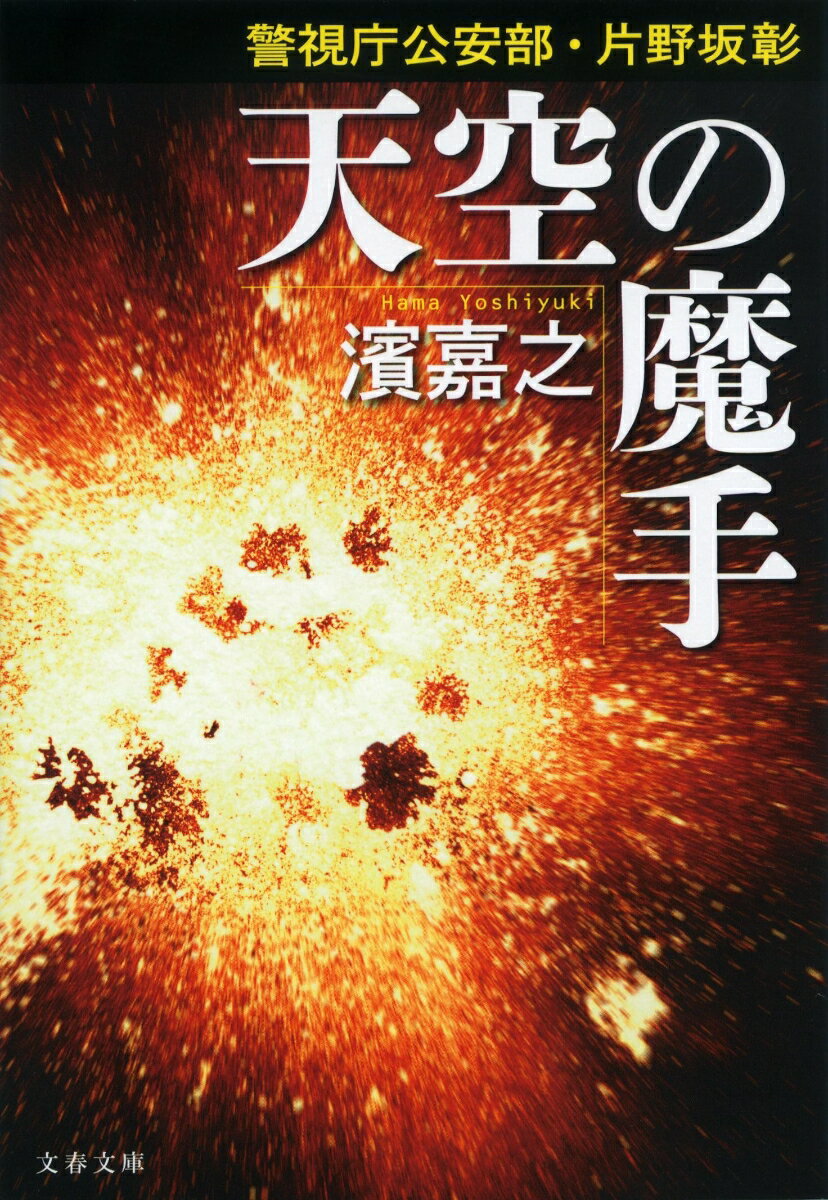 警視庁公安部・片野坂彰

天空の魔手

Hama Yoshiyuki
濱嘉之

文春文庫